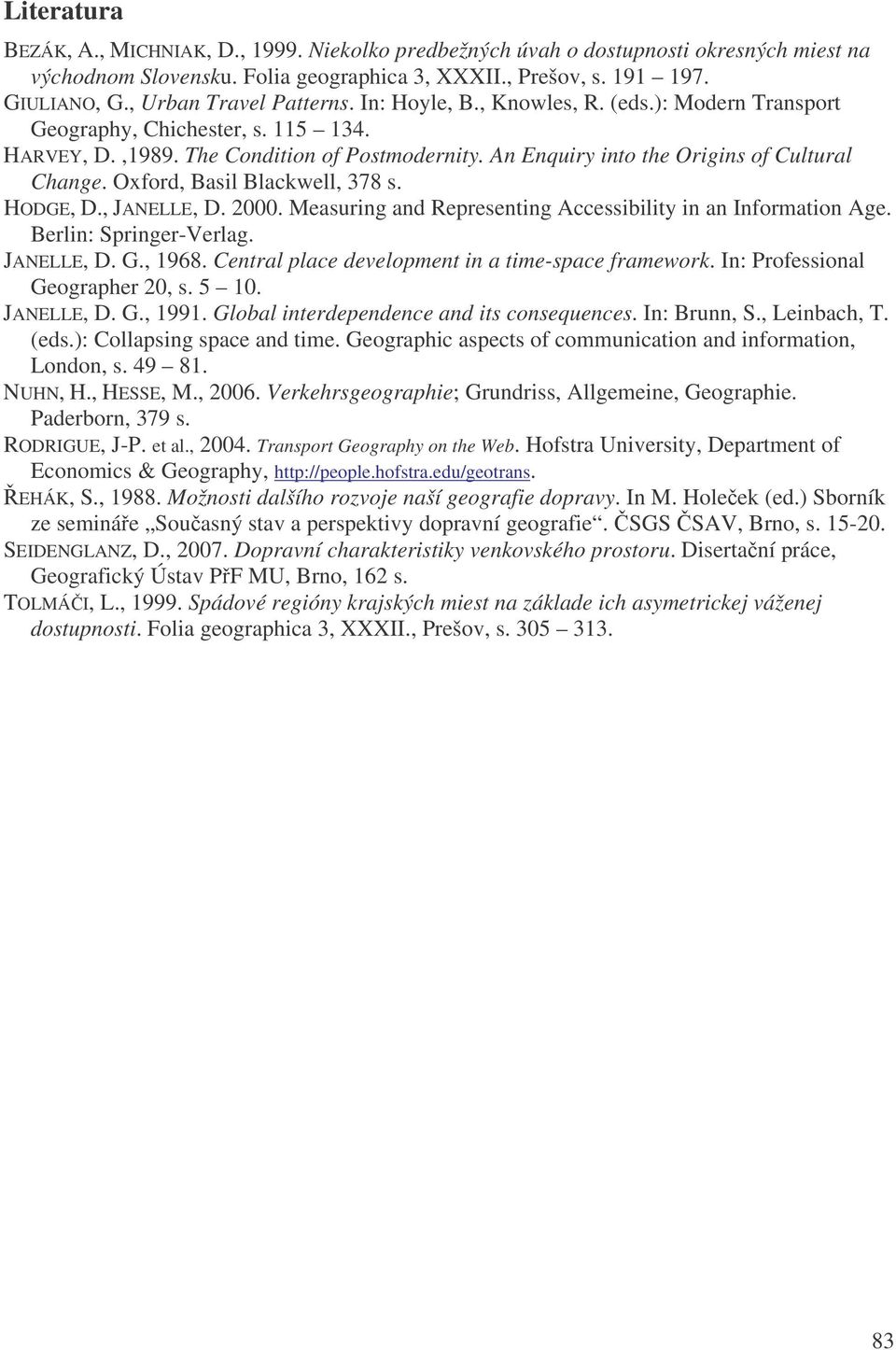 Literatura

BEZÁK, A., MICHNIAK, D., 1999. Niekolko predbežných úvah o dostupnosti okresných miest na východnom Slovensku. Folia geographica 3, XXXII., Prešov, s. 191 – 197.

GIULIANO, G., Urban Travel Patterns. In: Hoyle, B., Knowles, R. (eds.): Modern Transport Geography, Chichester, s. 115 – 134.

HARVEY, D. ,1989. The Condition of Postmodernity. An Enquiry into the Origins of Cultural Change. Oxford, Basil Blackwell, 378 s.

HODGE, D., JANELLE, D. 2000. Measuring and Representing Accessibility in an Information Age. Berlin: Springer-Verlag.

JANELLE, D. G., 1968. Central place development in a time-space framework. In: Professional Geographer 20, s. 5 – 10.

JANELLE, D. G., 1991. Global interdependence and its consequences. In: Brunn, S., Leinbach, T. (eds.): Collapsing space and time. Geographic aspects of communication and information, London, s. 49 – 81.

NUHN, H., HESSE, M., 2006. Verkehrsgeographie; Grundriss, Allgemeine, Geographie. Paderborn, 379 s.

RODRIGUE, J-P. et al., 2004. Transport Geography on the Web. Hofstra University, Department of Economics & Geography, http://people.hofstra.edu/geotrans.

ŘEHÁK, S., 1988. Možnosti dalšího rozvoje naší geografie dopravy. In M. Holeček (ed.) Sborník ze semináře „Současný stav a perspektivy dopravní geografie“. ČSGS ČSAV, Brno, s. 15-20.

SEIDENGLANZ, D., 2007. Dopravní charakteristiky venkovského prostoru. Disertační práce, Geografický Ústav PřF MU, Brno, 162 s.

TOLMÁČI, L., 1999. Spádové regióny krajských miest na základe ich asymetrickej váženej dostupnosti. Folia geographica 3, XXXII., Prešov, s. 305 – 313.

83